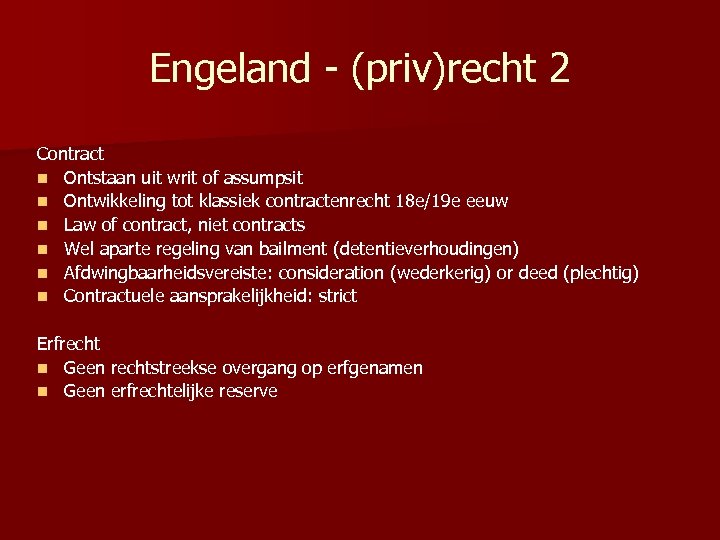 Engeland - (priv)recht 2

Contract
• Ontstaan uit writ of assumpsit
• Ontwikkeling tot klassiek contractenrecht 18e/19e eeuw
• Law of contract, niet contracts
• Wel aparte regeling van bailment (detentieverhoudingen)
• Afdwingbaarheidsvereiste: consideration (wederkerig) or deed (plechtig)
• Contractuele aansprakelijkheid: strict

Erfrecht
• Geen rechtstreekse overgang op erfgenamen
• Geen erfrechtelijke reserve